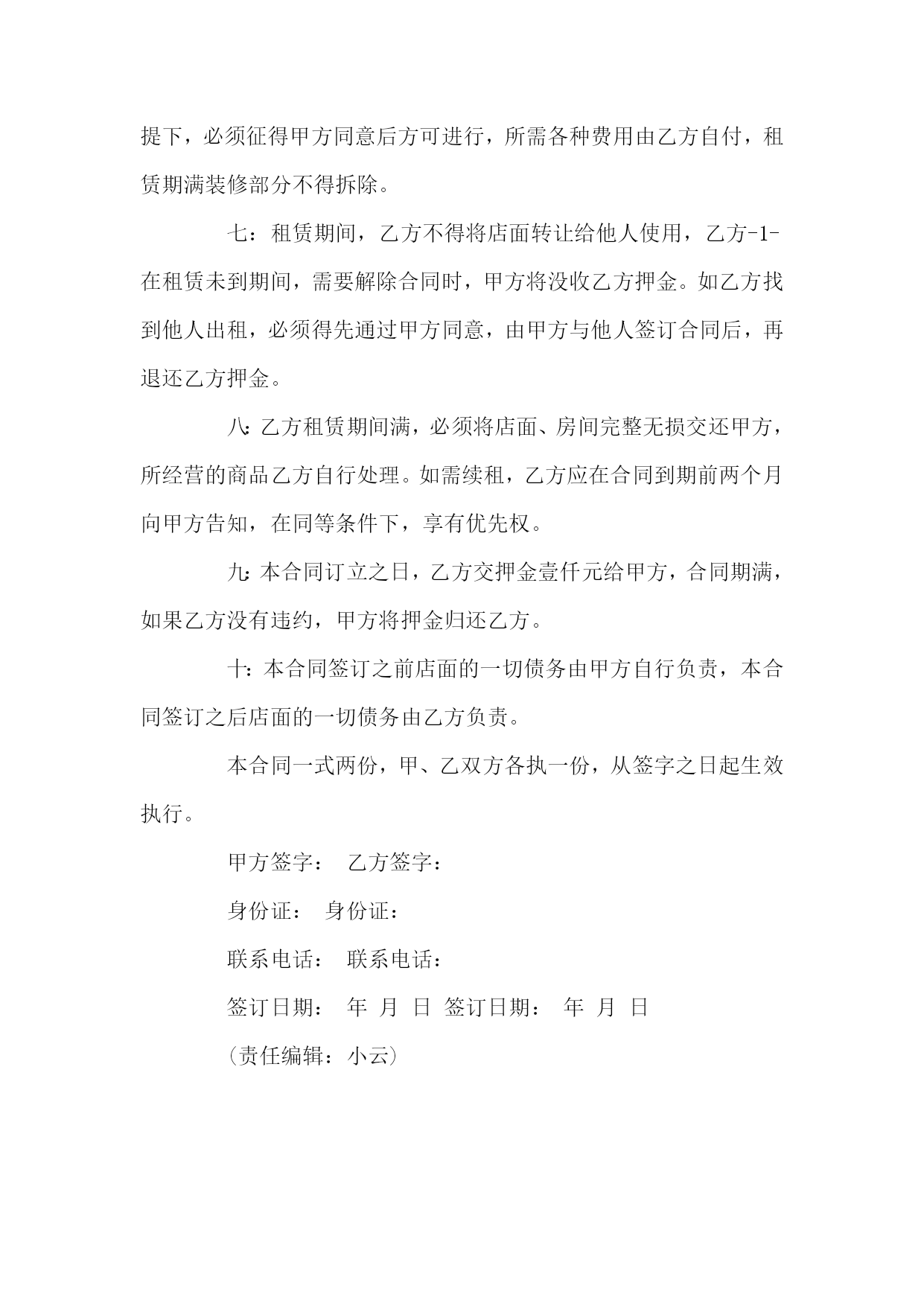 提下，必须征得甲方同意后方可进行，所需各种费用由乙方自付，租赁期满装修部分不得拆除。

七：租赁期间，乙方不得将店面转让给他人使用，乙方-1-在租赁未到期间，需要解除合同时，甲方将没收乙方押金。如乙方找到他人出租，必须得先通过甲方同意，由甲方与他人签订合同后，再退还乙方押金。

八：乙方租赁期间满，必须将店面、房间完整无损交还甲方，所经营的商品乙方自行处理。如需续租，乙方应在合同到期前两个月向甲方告知，在同等条件下，享有优先权。

九：本合同订立之日，乙方交押金壹仟元给甲方，合同期满，如果乙方没有违约，甲方将押金归还乙方。

十：本合同签订之前店面的一切债务由甲方自行负责，本合同签订之后店面的一切债务由乙方负责。

本合同一式两份，甲、乙双方各执一份，从签字之日起生效执行。

甲方签字： 乙方签字：

身份证： 身份证：

联系电话： 联系电话：

签订日期： 年 月 日 签订日期： 年 月 日

(责任编辑：小云)